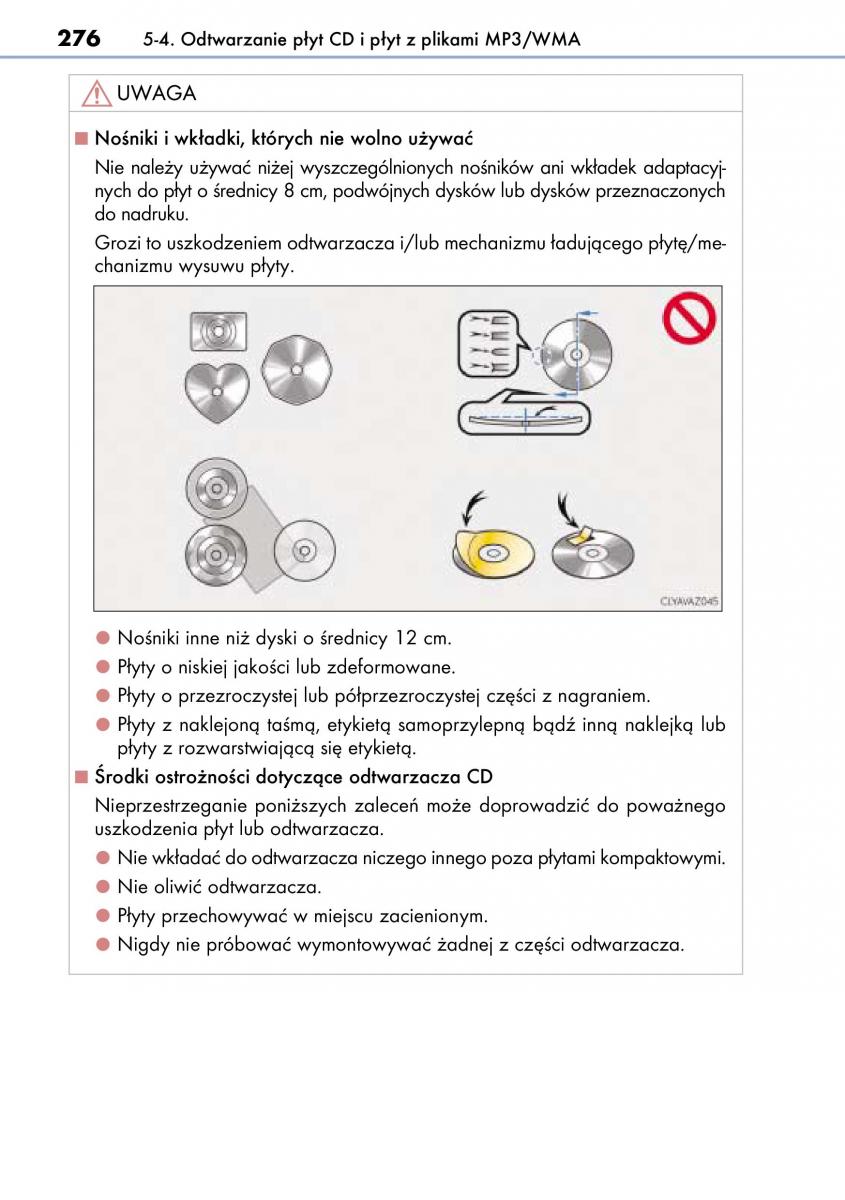 276 5-4. Odtwarzanie płyt CD i płyt z plikami MP3/WMA

UWAGA

■ Nośniki i wkładki, których nie wolno używać

Nie należy używać niżej wyszczególnionych nośników ani wkładek adaptacyjnych do płyt o średnicy 8 cm, podwójnych dysków lub dysków przeznaczonych do nadruku.

Grozi to uszkodzeniem odtwarzacza i/lub mechanizmu ładującego płytę/mechanizmu wysuwu płyty.

CLYAVAZ045

● Nośniki inne niż dyski o średnicy 12 cm.

● Płyty o niskiej jakości lub zdeformowane.

● Płyty o przezroczystej lub półprzezroczystej części z nagraniem.

● Płyty z naklejoną taśmą, etykietą samoprzylepną bądź inną naklejką lub płyty z rozwarstwiającą się etykietą.

■ Środki ostrożności dotyczące odtwarzacza CD

Nieprzestrzeganie poniższych zaleceń może doprowadzić do poważnego uszkodzenia płyt lub odtwarzacza.

● Nie wkładać do odtwarzacza niczego innego poza płytami kompaktowymi.

● Nie oliwić odtwarzacza.

● Płyty przechowywać w miejscu zacienionym.

● Nigdy nie próbować wymontowywać żadnej z części odtwarzacza.